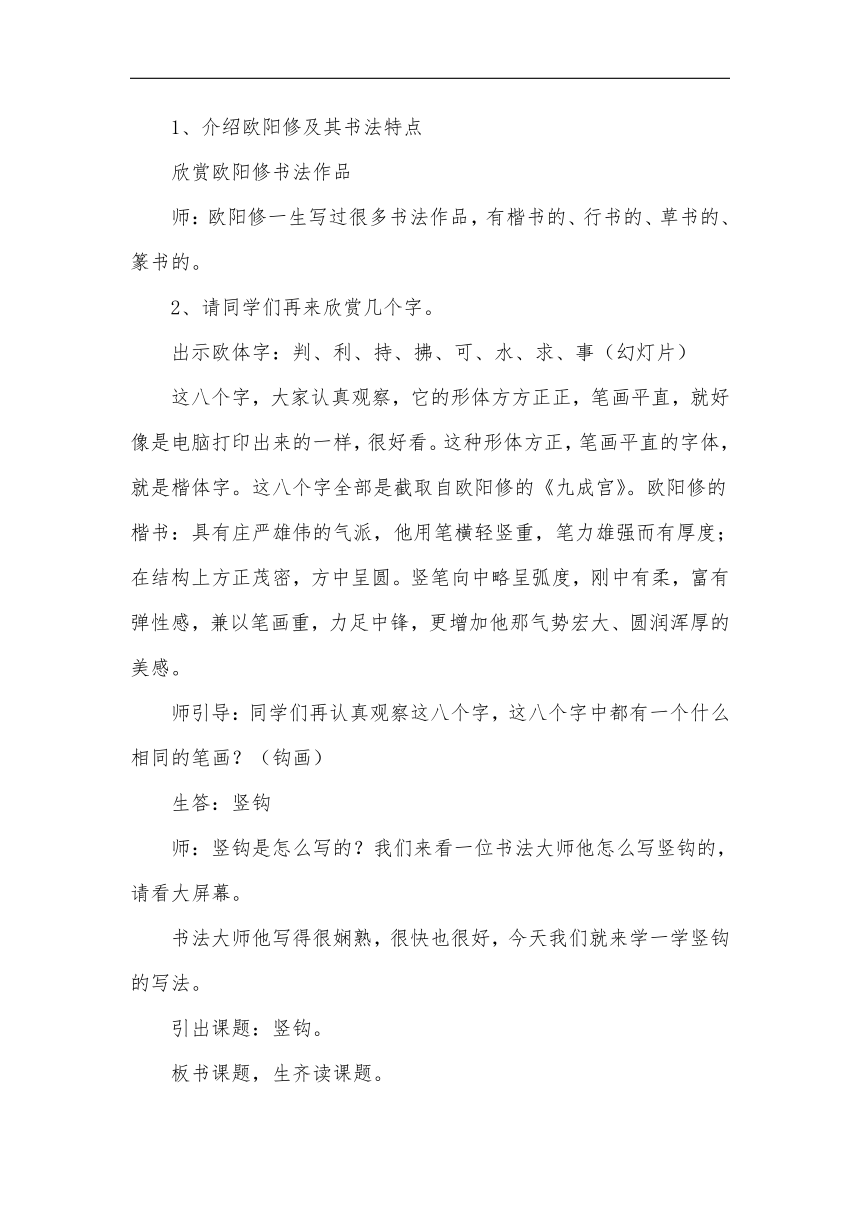 1、介绍欧阳修及其书法特点

欣赏欧阳修书法作品

师：欧阳修一生写过很多书法作品，有楷书的、行书的、草书的、篆书的。

2、请同学们再来欣赏几个字。

出示欧体字：判、利、持、拂、可、水、求、事（幻灯片）

这八个字，大家认真观察，它的形体方方正正，笔画平直，就好像是电脑打印出来的一样，很好看。这种形体方正，笔画平直的字体，就是楷体字。这八个字全部是截取自欧阳修的《九成宫》。欧阳修的楷书：具有庄严雄伟的气派，他用笔横轻竖重，笔力雄强而有厚度；在结构上方正茂密，方中呈圆。竖笔向中略呈弧度，刚中有柔，富有弹性感，兼以笔画重，力足中锋，更增加他那气势宏大、圆润浑厚的美感。

师引导：同学们再认真观察这八个字，这八个字中都有一个什么相同的笔画？（钩画）

生答：竖钩

师：竖钩是怎么写的？我们来看一位书法大师他怎么写竖钩的，请看大屏幕。

书法大师他写得很娴熟，很快也很好，今天我们就来学一学竖钩的写法。

引出课题：竖钩。

板书课题，生齐读课题。